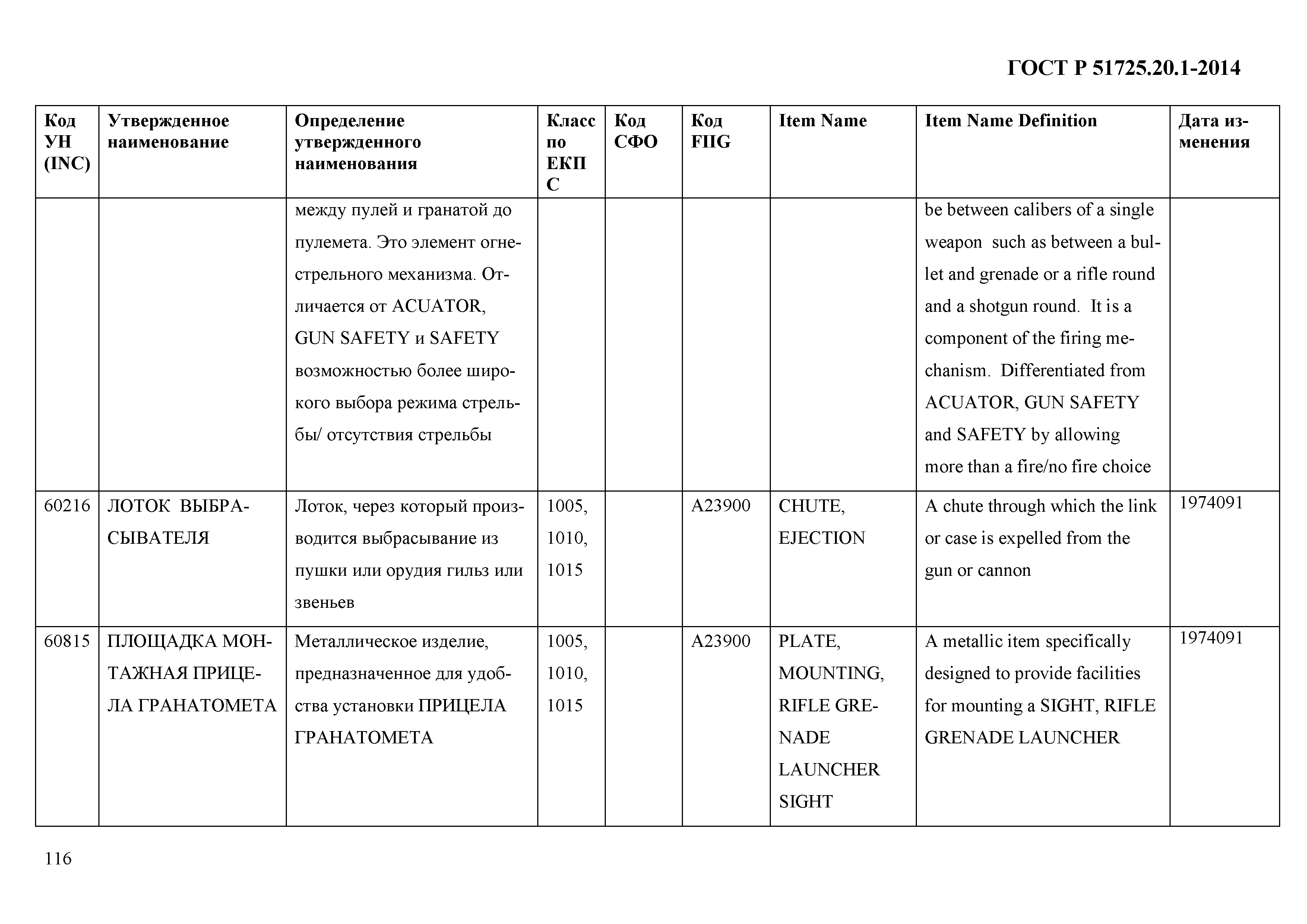 ГОСТ Р 51725.20.1-2014

| Код УН (INC) | Утвержденное наименование | Определение утвержденного наименования | Класс по ЕКПС | Код СФО | Код FIIG | Item Name | Item Name Definition | Дата изменения |
|---|---|---|---|---|---|---|---|---|
| | | между пулей и гранатой до пулемета. Это элемент огнестрельного механизма. Отличается от ACUATOR, GUN SAFETY и SAFETY возможностью более широкого выбора режима стрельбы/ отсутствия стрельбы | | | | | be between calibers of a single weapon such as between a bullet and grenade or a rifle round and a shotgun round. It is a component of the firing mechanism. Differentiated from ACUATOR, GUN SAFETY and SAFETY by allowing more than a fire/no fire choice | |
| 60216 | ЛОТОК ВЫБРАСЫВАТЕЛЯ | Лоток, через который производится выбрасывание из пушки или орудия гильз или звеньев | 1005, 1010, 1015 | | A23900 | CHUTE, EJECTION | A chute through which the link or case is expelled from the gun or cannon | 1974091 |
| 60815 | ПЛОЩАДКА МОНТАЖНАЯ ПРИЦЕЛА ГРАНАТОМЕТА | Металлическое изделие, предназначенное для удобства установки ПРИЦЕЛА ГРАНАТОМЕТА | 1005, 1010, 1015 | | A23900 | PLATE, MOUNTING, RIFLE GRENADE LAUNCHER SIGHT | A metallic item specifically designed to provide facilities for mounting a SIGHT, RIFLE GRENADE LAUNCHER | 1974091 |

116